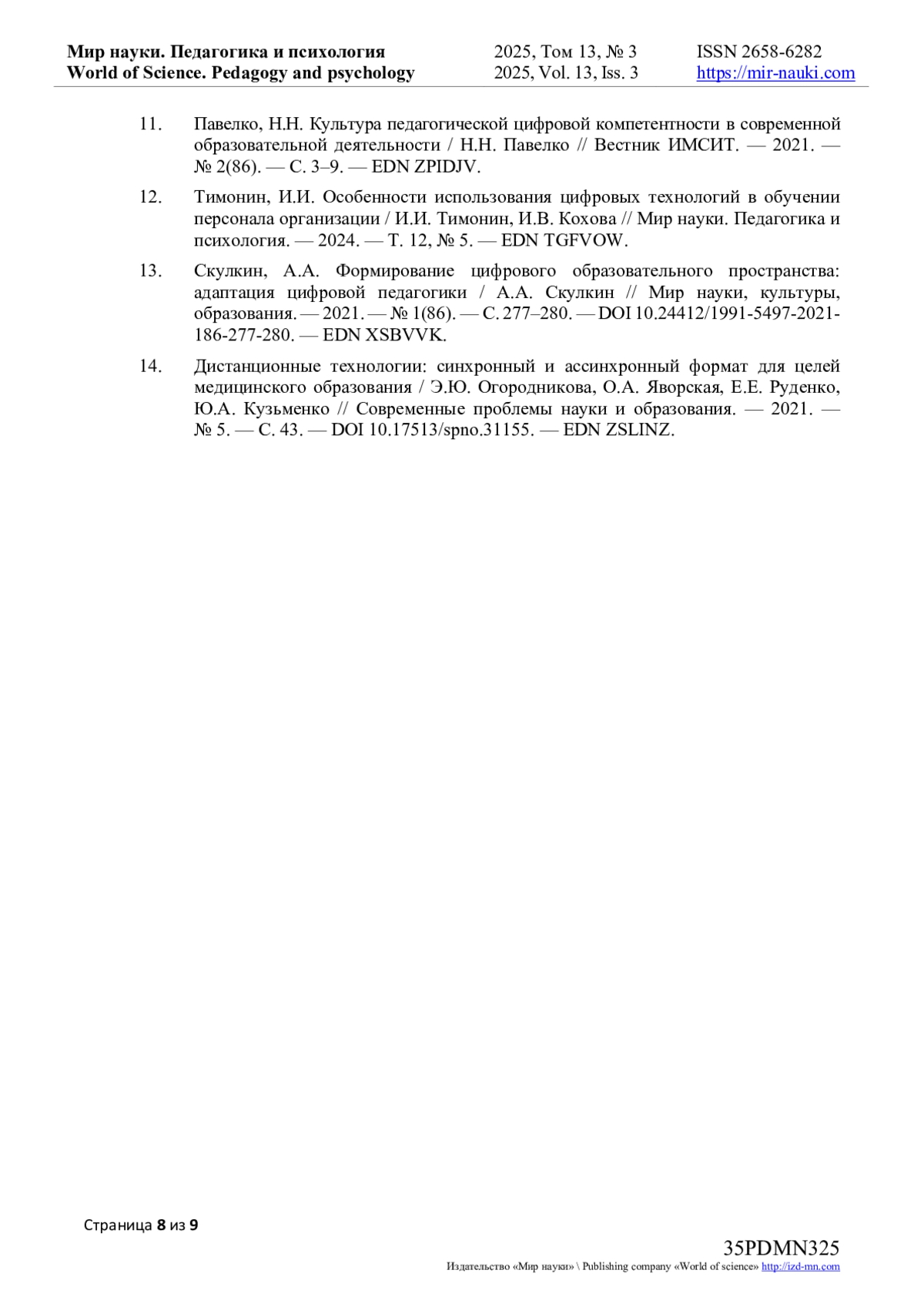 Мир науки. Педагогика и психология
World of Science. Pedagogy and psychology

2025, Том 13, № 3
2025, Vol. 13, Iss. 3

ISSN 2658-6282
https://mir-nauki.com

11. Павелко, Н.Н. Культура педагогической цифровой компетентности в современной образовательной деятельности / Н.Н. Павелко // Вестник ИМСИТ. — 2021. — № 2(86). — С. 3–9. — EDN ZPIDJV.

12. Тимонин, И.И. Особенности использования цифровых технологий в обучении персонала организации / И.И. Тимонин, И.В. Кохова // Мир науки. Педагогика и психология. — 2024. — Т. 12, № 5. — EDN TGFVOW.

13. Скулкин, А.А. Формирование цифрового образовательного пространства: адаптация цифровой педагогики / А.А. Скулкин // Мир науки, культуры, образования. — 2021. — № 1(86). — С. 277–280. — DOI 10.24412/1991-5497-2021-186-277-280. — EDN XSBVVK.

14. Дистанционные технологии: синхронный и ассинхронный формат для целей медицинского образования / Э.Ю. Огородникова, О.А. Яворская, Е.Е. Руденко, Ю.А. Кузьменко // Современные проблемы науки и образования. — 2021. — № 5. — С. 43. — DOI 10.17513/spno.31155. — EDN ZSLINZ.

Страница 8 из 9

35PDMN325
Издательство «Мир науки» \ Publishing company «World of science» http://izd-mn.com